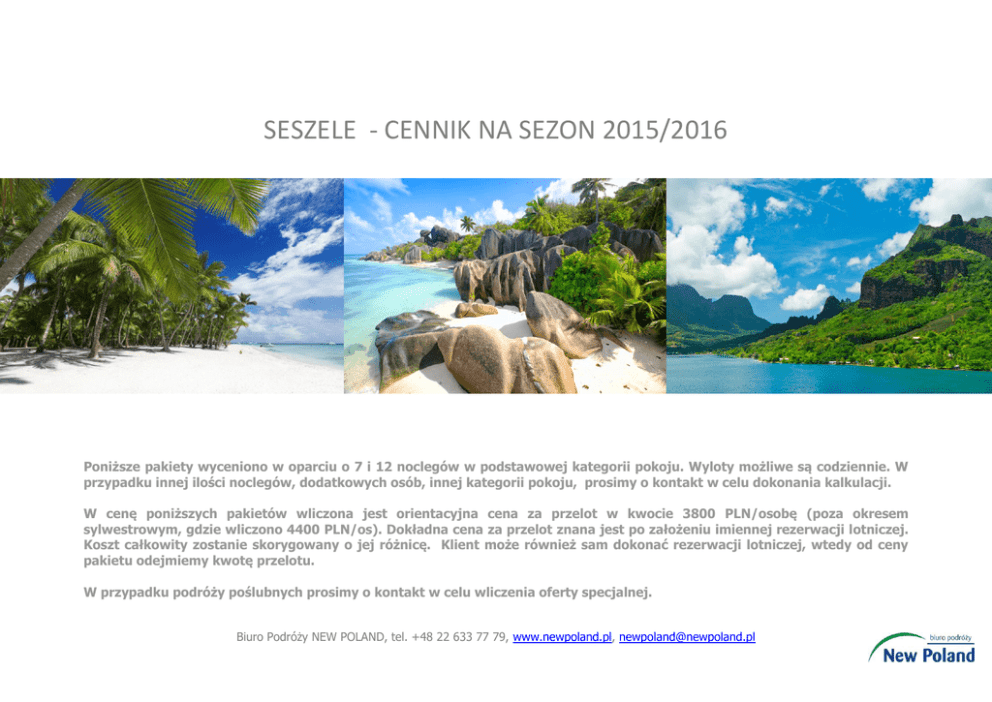 SESZELE - CENNIK NA SEZON 2015/2016

Poniższe pakiety wyceniono w oparciu o 7 i 12 noclegów w podstawowej kategorii pokoju. Wyloty możliwe są codziennie. W przypadku innej ilości noclegów, dodatkowych osób, innej kategorii pokoju, prosimy o kontakt w celu dokonania kalkulacji.

W cenę poniższych pakietów wliczona jest orientacyjna cena za przelot w kwocie 3800 PLN/osobę (poza okresem sylwestrowym, gdzie wliczono 4400 PLN/os). Dokładna cena za przelot znana jest po założeniu imiennej rezerwacji lotniczej. Koszt całkowity zostanie skorygowany o jej różnicę. Klient może również sam dokonać rezerwacji lotniczej, wtedy od ceny pakietu odejmiemy kwotę przelotu.

W przypadku podróży poślubnych prosimy o kontakt w celu wliczenia oferty specjalnej.

Biuro Podróży NEW POLAND, tel. +48 22 633 77 79, www.newpoland.pl, newpoland@newpoland.pl

biuro podróży
New Poland